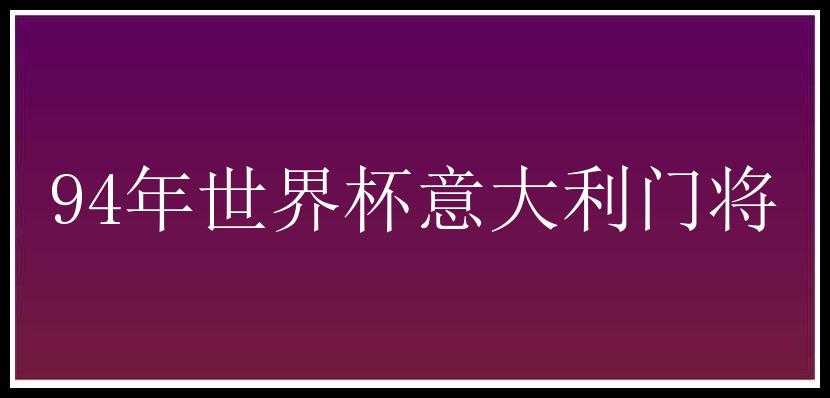 94年世界杯意大利门将